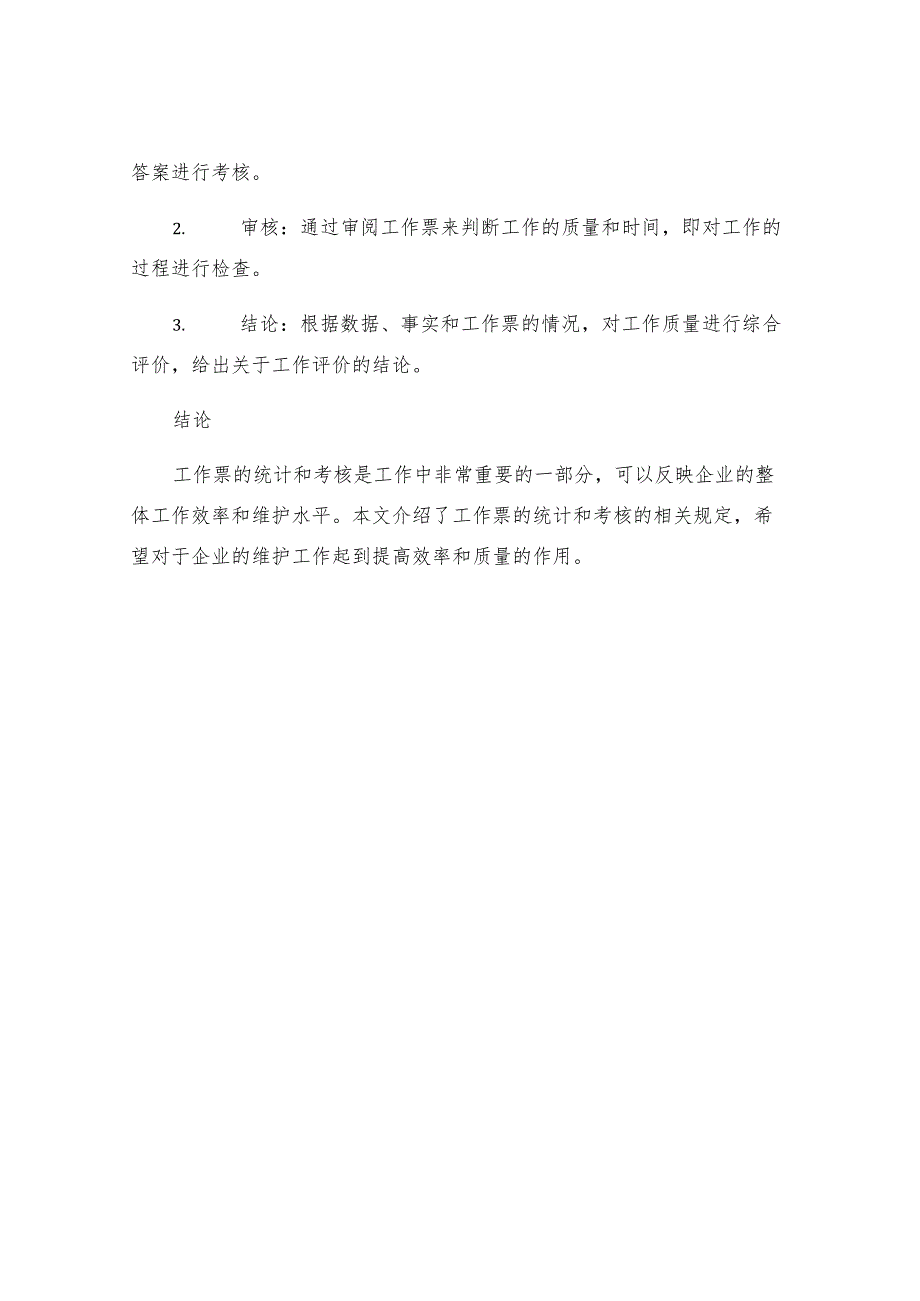 答案进行考核。

2.　审核：通过审阅工作票来判断工作的质量和时间，即对工作的过程进行检查。

3.　结论：根据数据、事实和工作票的情况，对工作质量进行综合评价，给出关于工作评价的结论。

结论

工作票的统计和考核是工作中非常重要的一部分，可以反映企业的整体工作效率和维护水平。本文介绍了工作票的统计和考核的相关规定，希望对于企业的维护工作起到提高效率和质量的作用。